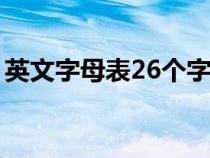 英文字母表26个字